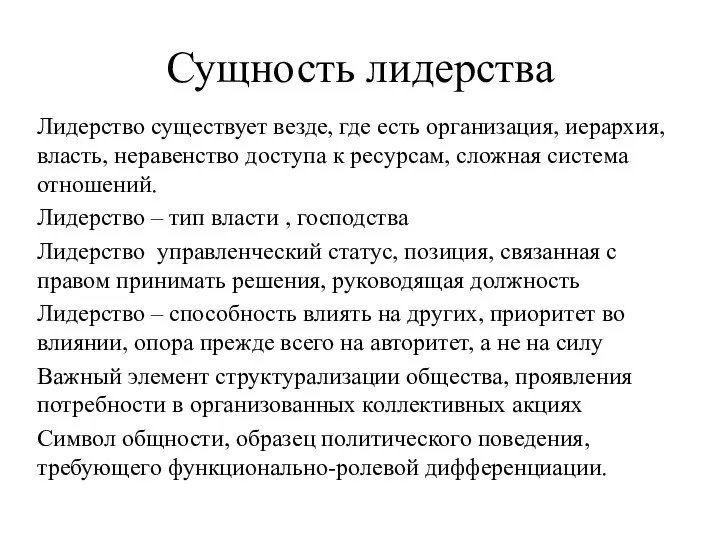 Сущность лидерства

Лидерство существует везде, где есть организация, иерархия, власть, неравенство доступа к ресурсам, сложная система отношений.

Лидерство – тип власти , господства

Лидерство  управленческий статус, позиция, связанная с правом принимать решения, руководящая должность

Лидерство – способность влиять на других, приоритет во влиянии, опора прежде всего на авторитет, а не на силу

Важный элемент структурализации общества, проявления потребности в организованных коллективных акциях

Символ общности, образец политического поведения, требующего функционально-ролевой дифференциации.